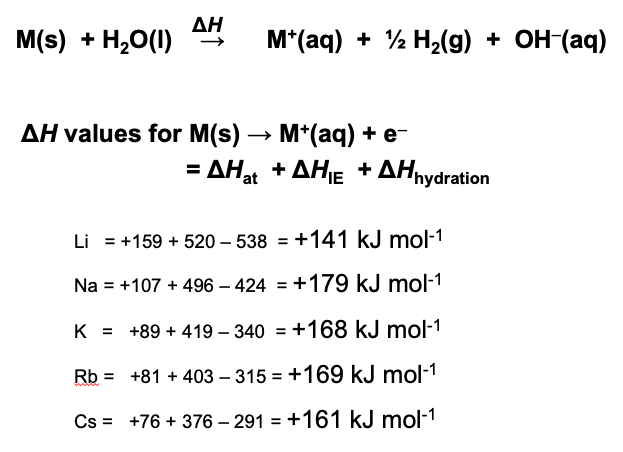 $M(s) + H_2O(l) \xrightarrow{\Delta H} M^+(aq) + \frac{1}{2} H_2(g) + OH^-(aq)$

$\Delta H$ values for $M(s) \rightarrow M^+(aq) + e^-$
$= \Delta H_{at} + \Delta H_{IE} + \Delta H_{hydration}$

Li = +159 + 520 – 538 = +141 kJ $mol^{-1}$

Na = +107 + 496 – 424 = +179 kJ $mol^{-1}$

K = +89 + 419 – 340 = +168 kJ $mol^{-1}$

Rb = +81 + 403 – 315 = +169 kJ $mol^{-1}$

Cs = +76 + 376 – 291 = +161 kJ $mol^{-1}$